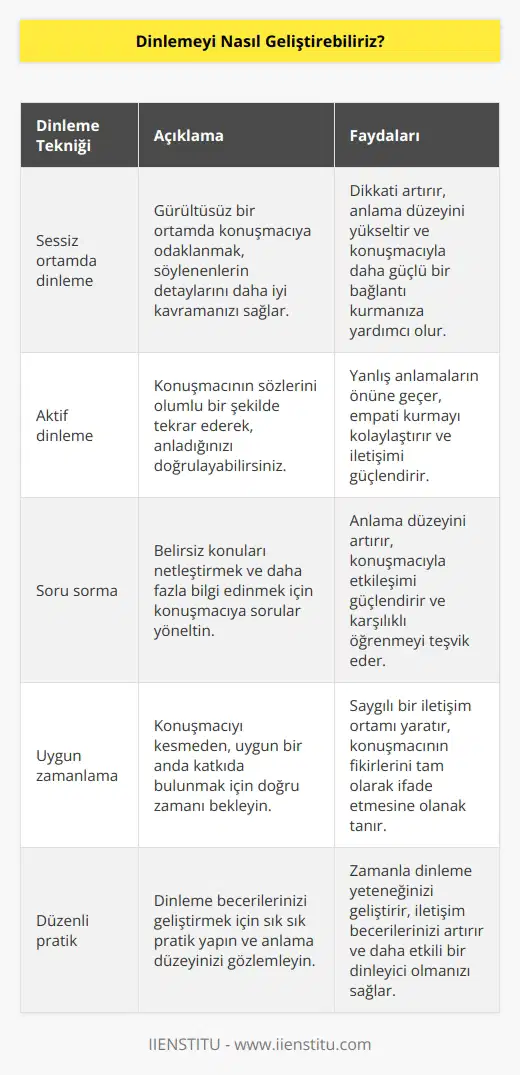 Dinlemeyi Nasıl Geliştirebiliriz?

| Dinleme Tekniği | Açıklama | Faydaları |
|---|---|---|
| Sessiz ortamda dinleme | Gürültüsüz bir ortamda konuşmacıya odaklanmak, söylenenlerin detaylarını daha iyi kavramanızı sağlar. | Dikkati artırır, anlama düzeyini yükseltir ve konuşmacıyla daha güçlü bir bağlantı kurmanıza yardımcı olur. |
| Aktif dinleme | Konuşmacının sözlerini olumlu bir şekilde tekrar ederek, anladığınızı doğrulayabilirsiniz. | Yanlış anlamaların önüne geçer, empati kurmayı kolaylaştırır ve iletişimi güçlendirir. |
| Soru sorma | Belirsiz konuları netleştirmek ve daha fazla bilgi edinmek için konuşmacıya sorular yöneltin. | Anlama düzeyini artırır, konuşmacıyla etkileşimi güçlendirir ve karşılıklı öğrenmeyi teşvik eder. |
| Uygun zamanlama | Konuşmacıyı kesmeden, uygun bir anda katkıda bulunmak için doğru zamanı bekleyin. | Saygılı bir iletişim ortamı yaratır, konuşmacının fikirlerini tam olarak ifade etmesine olanak tanır. |
| Düzenli pratik | Dinleme becerilerinizi geliştirmek için sık sık pratik yapın ve anlama düzeyinizi gözlemleyin. | Zamanla dinleme yeteneğinizi geliştirir, iletişim becerilerinizi artırır ve daha etkili bir dinleyici olmanızı sağlar. |

IIENSTITU - www.iienstitu.com